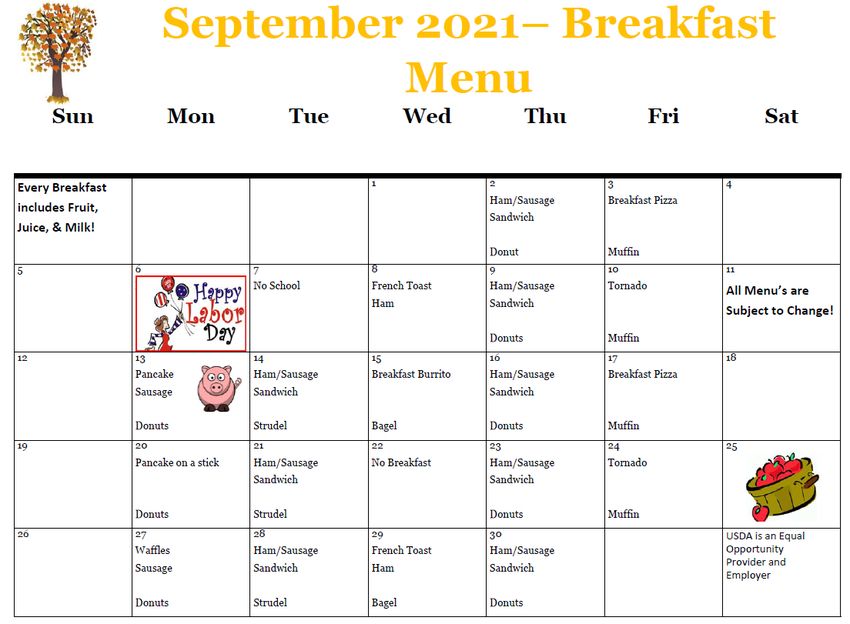 September 2021– Breakfast Menu

| Sun | Mon | Tue | Wed | Thu | Fri | Sat |
|---|---|---|---|---|---|---|
| Every Breakfast includes Fruit, Juice, & Milk! | | | 1 | 2 Ham/Sausage Sandwich Donut | 3 Breakfast Pizza Muffin | 4 |
| 5 | 6 Happy Labor Day | 7 No School | 8 French Toast Ham | 9 Ham/Sausage Sandwich Donuts | 10 Tornado Muffin | 11 All Menu's are Subject to Change! |
| 12 | 13 Pancake Sausage Donuts | 14 Ham/Sausage Sandwich Strudel | 15 Breakfast Burrito Bagel | 16 Ham/Sausage Sandwich Donuts | 17 Breakfast Pizza Muffin | 18 |
| 19 | 20 Pancake on a stick Donuts | 21 Ham/Sausage Sandwich Strudel | 22 No Breakfast | 23 Ham/Sausage Sandwich Donuts | 24 Tornado Muffin | 25 |
| 26 | 27 Waffles Sausage Donuts | 28 Ham/Sausage Sandwich Strudel | 29 French Toast Ham Bagel | 30 Ham/Sausage Sandwich Donuts | | USDA is an Equal Opportunity Provider and Employer |